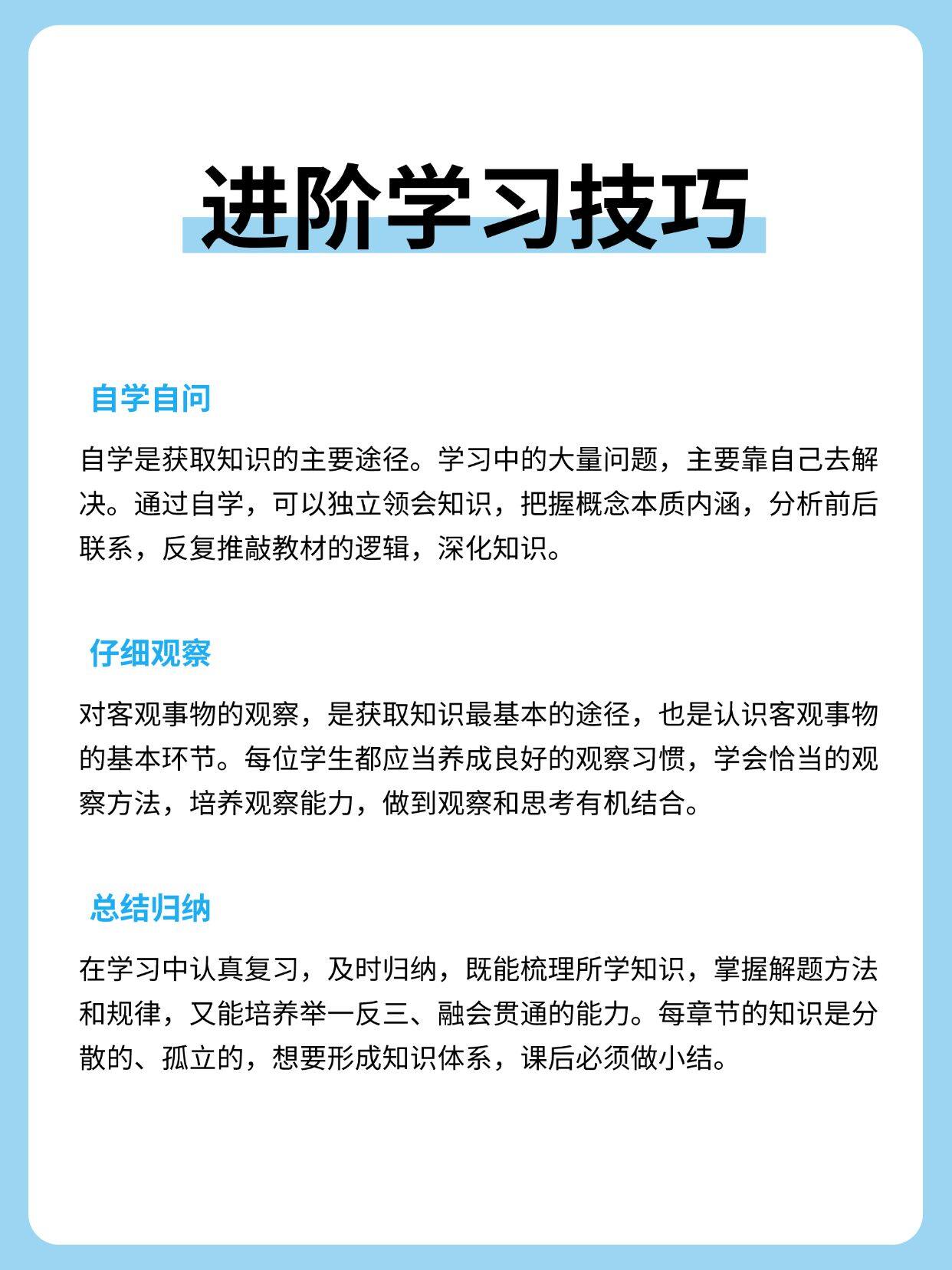 进阶学习技巧

自学自问

自学是获取知识的主要途径。学习中的大量问题，主要靠自己去解决。通过自学，可以独立领会知识，把握概念本质内涵，分析前后联系，反复推敲教材的逻辑，深化知识。

仔细观察

对客观事物的观察，是获取知识最基本的途径，也是认识客观事物的基本环节。每位学生都应当养成良好的观察习惯，学会恰当的观察方法，培养观察能力，做到观察和思考有机结合。

总结归纳

在学习中认真复习，及时归纳，既能梳理所学知识，掌握解题方法和规律，又能培养举一反三、融会贯通的能力。每章节的知识是分散的、孤立的，想要形成知识体系，课后必须做小结。